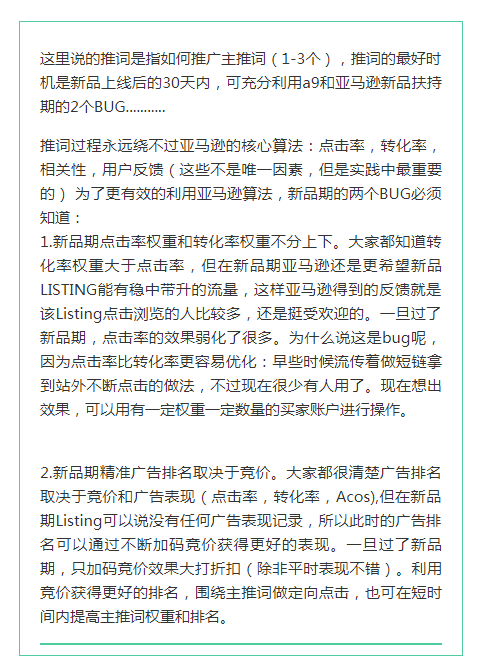 这里说的推词是指如何推广主推词（1-3个），推词的最好时机是新品上线后的30天内，可充分利用a9和亚马逊新品扶持期的2个BUG...........

推词过程永远绕不过亚马逊的核心算法：点击率，转化率，相关性，用户反馈（这些不是唯一因素，但是实践中最重要的）为了更有效的利用亚马逊算法，新品期的两个BUG必须知道：
1.新品期点击率权重和转化率权重不分上下。大家都知道转化率权重大于点击率，但在新品期亚马逊还是更希望新品LISTING能有稳中带升的流量，这样亚马逊得到的反馈就是该Listing点击浏览的人比较多，还是挺受欢迎的。一旦过了新品期，点击率的效果弱化了很多。为什么说这是bug呢，因为点击率比转化率更容易优化：早些时候流传着做短链拿到站外不断点击的做法，不过现在很少有人用了。现在想出效果，可以用有一定权重一定数量的买家账户进行操作。

2.新品期精准广告排名取决于竞价。大家都很清楚广告排名取决于竞价和广告表现（点击率，转化率，Acos),但在新品期Listing可以说没有任何广告表现记录，所以此时的广告排名可以通过不断加码竞价获得更好的表现。一旦过了新品期，只加码竞价效果大打折扣（除非平时表现不错）。利用竞价获得更好的排名，围绕主推词做定向点击，也可在短时间内提高主推词权重和排名。